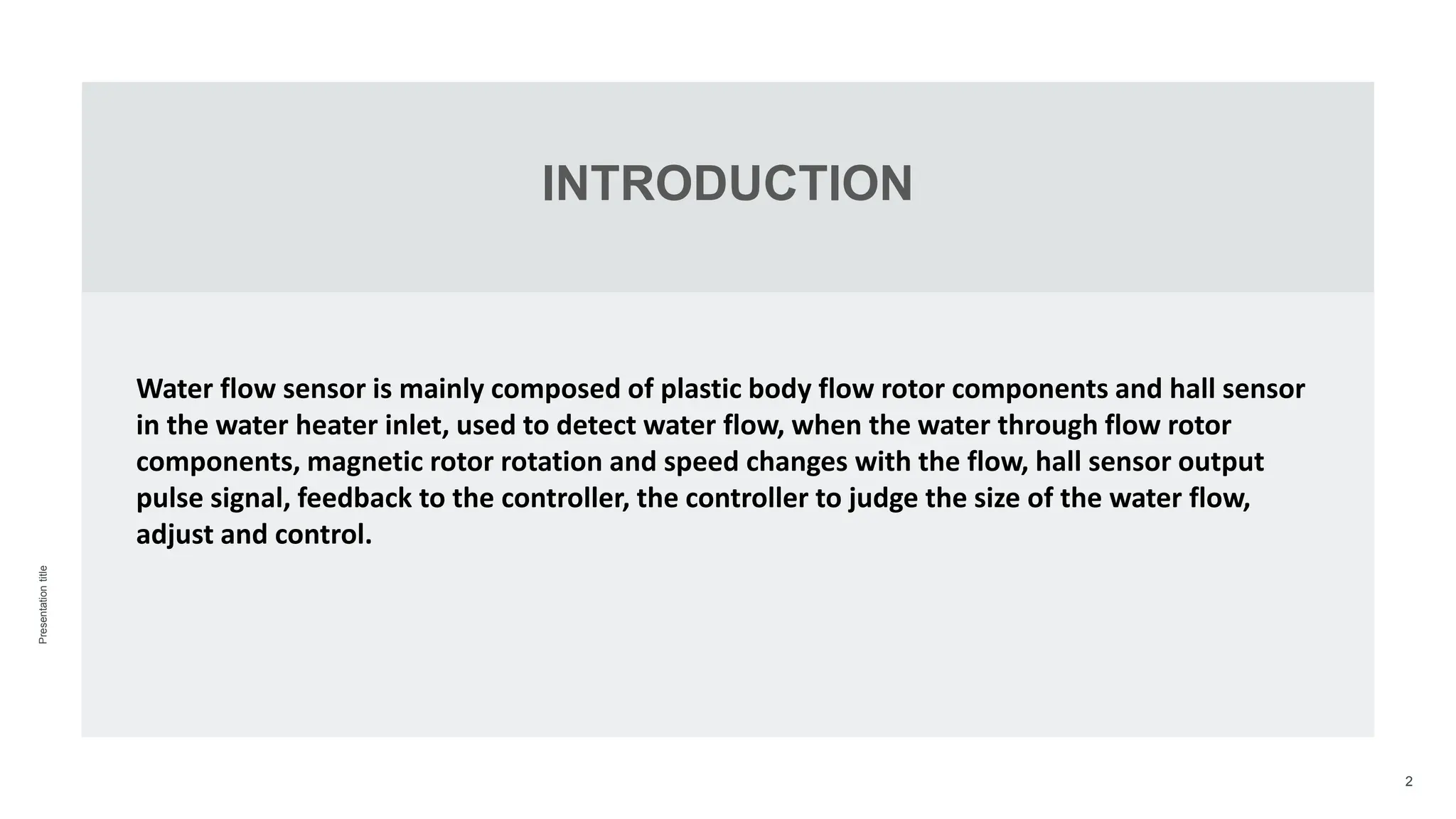 INTRODUCTION

Water flow sensor is mainly composed of plastic body flow rotor components and hall sensor in the water heater inlet, used to detect water flow, when the water through flow rotor components, magnetic rotor rotation and speed changes with the flow, hall sensor output pulse signal, feedback to the controller, the controller to judge the size of the water flow, adjust and control.

Presentation title

2